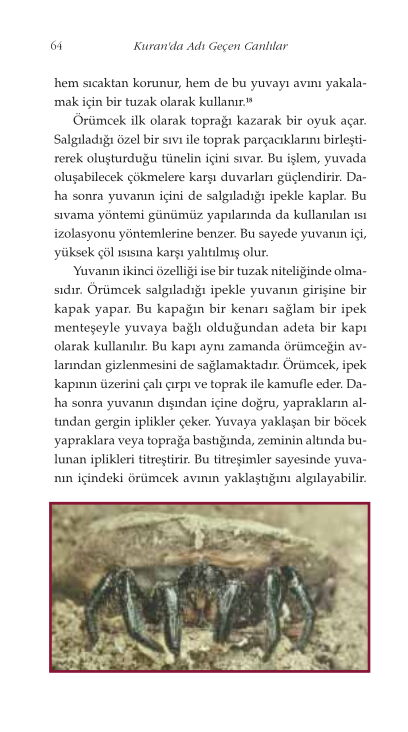 64 Kuran'da Adı Geçen Canlılar

hem sıcaktan korunur, hem de bu yuvayı avını yakalamak için bir tuzak olarak kullanır.$^{18}$

Örümcek ilk olarak toprağı kazarak bir oyuk açar. Salgıladığı özel bir sıvı ile toprak parçacıklarını birleştirerek oluşturduğu tünelin içini sıvar. Bu işlem, yuvada oluşabilecek çökmelere karşı duvarları güçlendirir. Daha sonra yuvanın içini de salgıladığı ipekle kaplar. Bu sıvama yöntemi günümüz yapılarında da kullanılan ısı izolasyonu yöntemlerine benzer. Bu sayede yuvanın içi, yüksek çöl ısısına karşı yalıtılmış olur.

Yuvanın ikinci özelliği ise bir tuzak niteliğinde olmasıdır. Örümcek salgıladığı ipekle yuvanın girişine bir kapak yapar. Bu kapağın bir kenarı sağlam bir ipek menteşeyle yuvaya bağlı olduğundan adeta bir kapı olarak kullanılır. Bu kapı aynı zamanda örümceğin avlarından gizlenmesini de sağlamaktadır. Örümcek, ipek kapının üzerini çalı çırpı ve toprak ile kamufle eder. Daha sonra yuvanın dışından içine doğru, yaprakların altından gergin iplikler çeker. Yuvaya yaklaşan bir böcek yapraklara veya toprağa bastığında, zeminin altında bulunan iplikleri titreştirir. Bu titreşimler sayesinde yuvanın içindeki örümcek avının yaklaştığını algılayabilir.